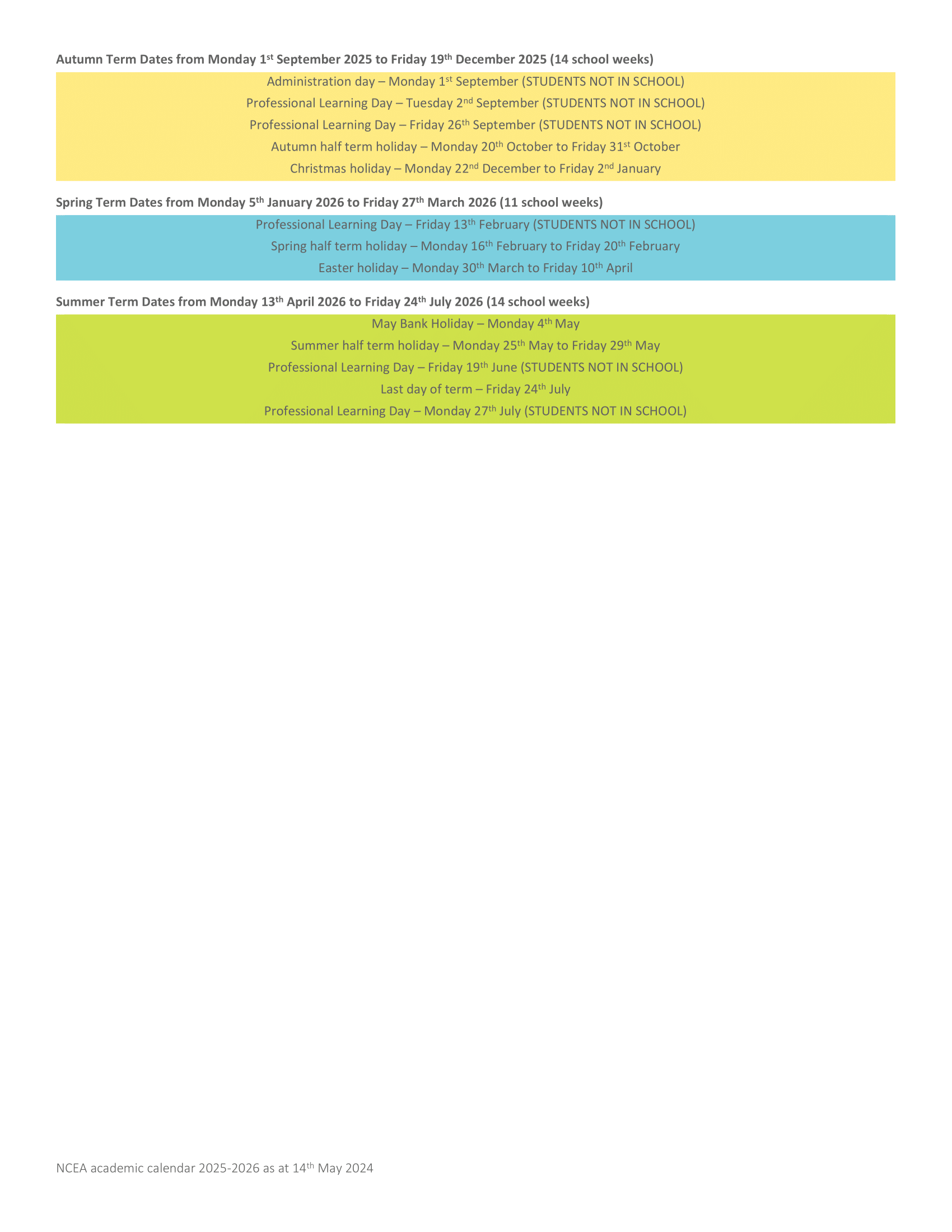 Autumn Term Dates from Monday 1st September 2025 to Friday 19th December 2025 (14 school weeks)

Administration day – Monday 1st September (STUDENTS NOT IN SCHOOL)
Professional Learning Day – Tuesday 2nd September (STUDENTS NOT IN SCHOOL)
Professional Learning Day – Friday 26th September (STUDENTS NOT IN SCHOOL)
Autumn half term holiday – Monday 20th October to Friday 31st October
Christmas holiday – Monday 22nd December to Friday 2nd January

Spring Term Dates from Monday 5th January 2026 to Friday 27th March 2026 (11 school weeks)

Professional Learning Day – Friday 13th February (STUDENTS NOT IN SCHOOL)
Spring half term holiday – Monday 16th February to Friday 20th February
Easter holiday – Monday 30th March to Friday 10th April

Summer Term Dates from Monday 13th April 2026 to Friday 24th July 2026 (14 school weeks)

May Bank Holiday – Monday 4th May
Summer half term holiday – Monday 25th May to Friday 29th May
Professional Learning Day – Friday 19th June (STUDENTS NOT IN SCHOOL)
Last day of term – Friday 24th July
Professional Learning Day – Monday 27th July (STUDENTS NOT IN SCHOOL)

NCEA academic calendar 2025-2026 as at 14th May 2024